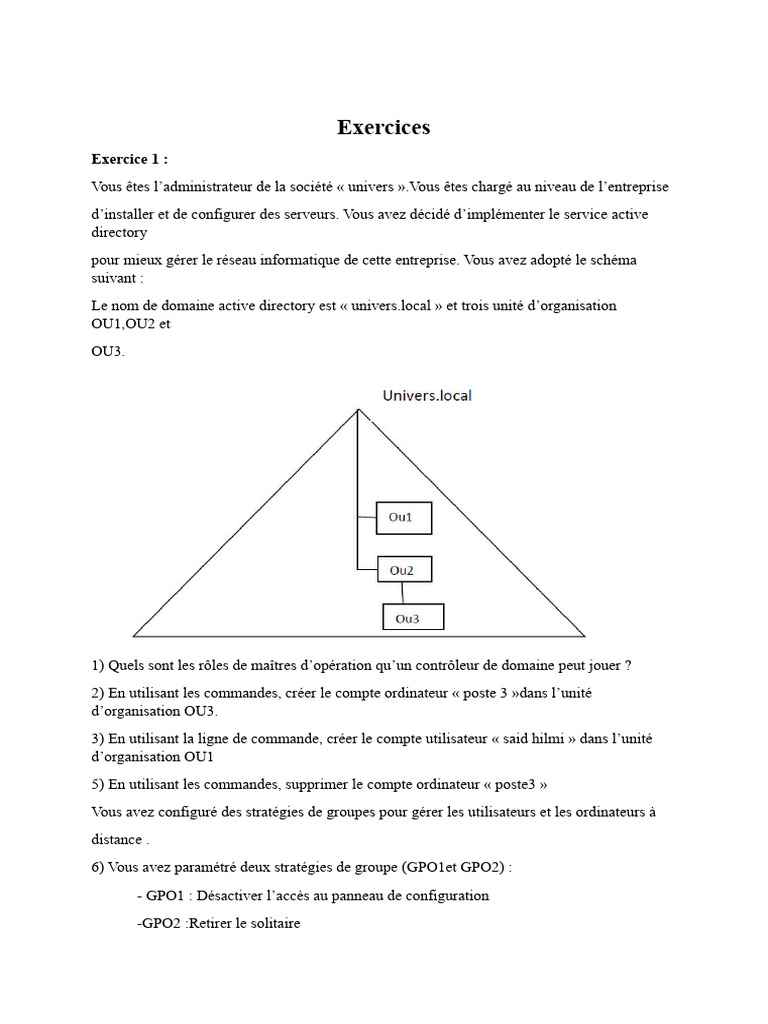 Exercices

Exercice 1 :

Vous êtes l'administrateur de la société « univers ».Vous êtes chargé au niveau de l'entreprise

d'installer et de configurer des serveurs. Vous avez décidé d'implémenter le service active directory

pour mieux gérer le réseau informatique de cette entreprise. Vous avez adopté le schéma suivant :

Le nom de domaine active directory est « univers.local » et trois unité d'organisation OU1,OU2 et

OU3.

Univers.local

Ou1

Ou2

Ou3

1) Quels sont les rôles de maîtres d'opération qu'un contrôleur de domaine peut jouer ?

2) En utilisant les commandes, créer le compte ordinateur « poste 3 »dans l'unité d'organisation OU3.

3) En utilisant la ligne de commande, créer le compte utilisateur « said hilmi » dans l'unité d'organisation OU1

5) En utilisant les commandes, supprimer le compte ordinateur « poste3 »

Vous avez configuré des stratégies de groupes pour gérer les utilisateurs et les ordinateurs à

distance .

6) Vous avez paramétré deux stratégies de groupe (GPO1et GPO2) :

- GPO1 : Désactiver l'accès au panneau de configuration

-GPO2 :Retirer le solitaire